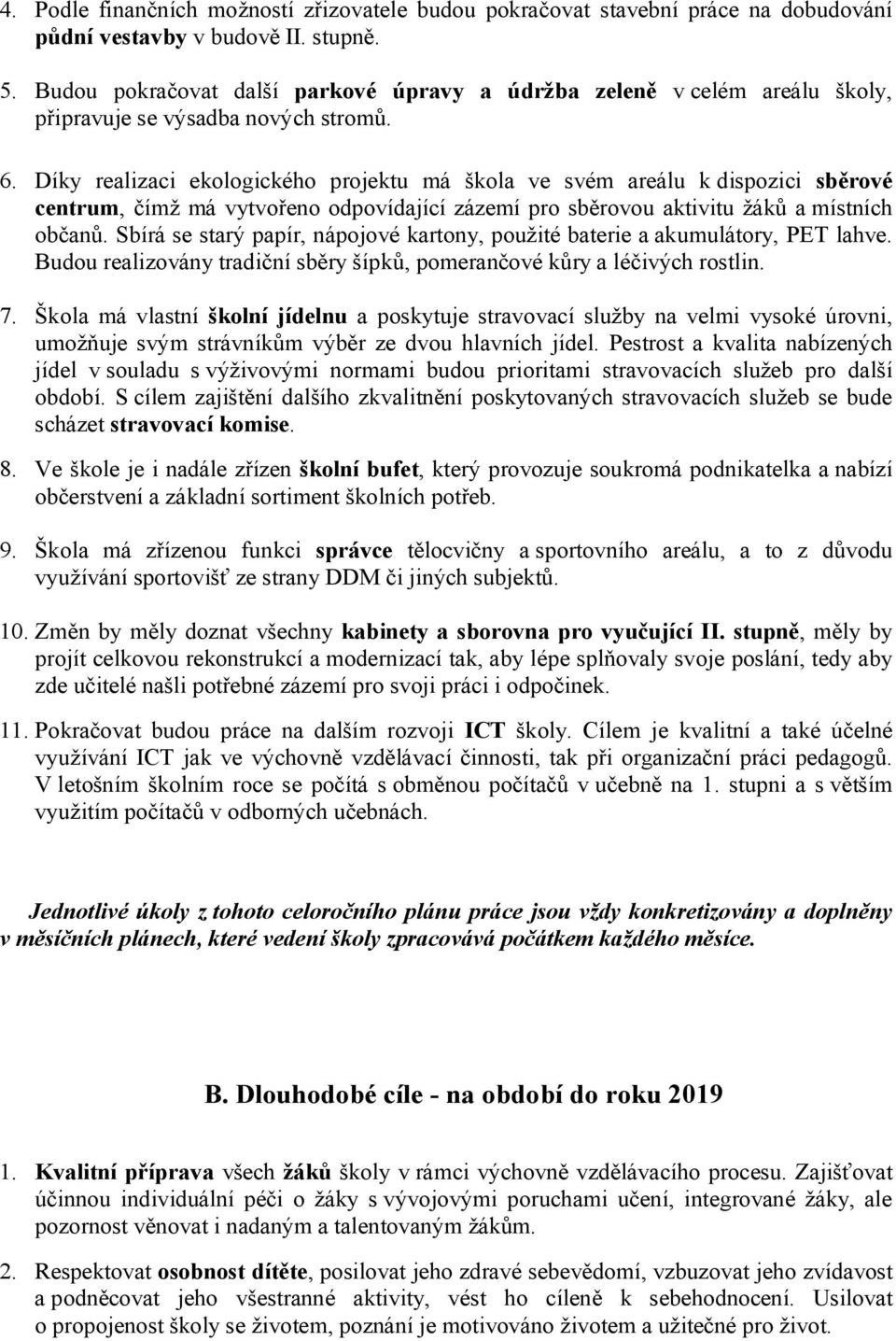 4. Podle finančních možností zřizovatele budou pokračovat stavební práce na dobudování půdní vestavby v budově II. stupně.

5. Budou pokračovat další parkové úpravy a údržba zeleně v celém areálu školy, připravuje se výsadba nových stromů.

6. Díky realizaci ekologického projektu má škola ve svém areálu k dispozici sběrové centrum, čímž má vytvořeno odpovídající zázemí pro sběrovou aktivitu žáků a místních občanů. Sbírá se starý papír, nápojové kartony, použité baterie a akumulátory, PET lahve. Budou realizovány tradiční sběry šípků, pomerančové kůry a léčivých rostlin.

7. Škola má vlastní školní jídelnu a poskytuje stravovací služby na velmi vysoké úrovni, umožňuje svým strávníkům výběr ze dvou hlavních jídel. Pestrost a kvalita nabízených jídel v souladu s výživovými normami budou prioritami stravovacích služeb pro další období. S cílem zajištění dalšího zkvalitnění poskytovaných stravovacích služeb se bude scházet stravovací komise.

8. Ve škole je i nadále zřízen školní bufet, který provozuje soukromá podnikatelka a nabízí občerstvení a základní sortiment školních potřeb.

9. Škola má zřízenou funkci správce tělocvičny a sportovního areálu, a to z důvodu využívání sportovišť ze strany DDM či jiných subjektů.

10. Změn by měly doznat všechny kabinety a sborovna pro vyučující II. stupně, měly by projít celkovou rekonstrukcí a modernizací tak, aby lépe splňovaly svoje poslání, tedy aby zde učitelé našli potřebné zázemí pro svoji práci i odpočinek.

11. Pokračovat budou práce na dalším rozvoji ICT školy. Cílem je kvalitní a také účelné využívání ICT jak ve výchovně vzdělávací činnosti, tak při organizační práci pedagogů. V letošním školním roce se počítá s obměnou počítačů v učebně na 1. stupni a s větším využitím počítačů v odborných učebnách.

Jednotlivé úkoly z tohoto celoročního plánu práce jsou vždy konkretizovány a doplněny v měsíčních plánech, které vedení školy zpracovává počátkem každého měsíce.

B. Dlouhodobé cíle - na období do roku 2019

1. Kvalitní příprava všech žáků školy v rámci výchovně vzdělávacího procesu. Zajišťovat účinnou individuální péči o žáky s vývojovými poruchami učení, integrované žáky, ale pozornost věnovat i nadaným a talentovaným žákům.

2. Respektovat osobnost dítěte, posilovat jeho zdravé sebevědomí, vzbuzovat jeho zvídavost a podněcovat jeho všestranné aktivity, vést ho cíleně k sebehodnocení. Usilovat o propojenost školy se životem, poznání je motivováno životem a užitečné pro život.